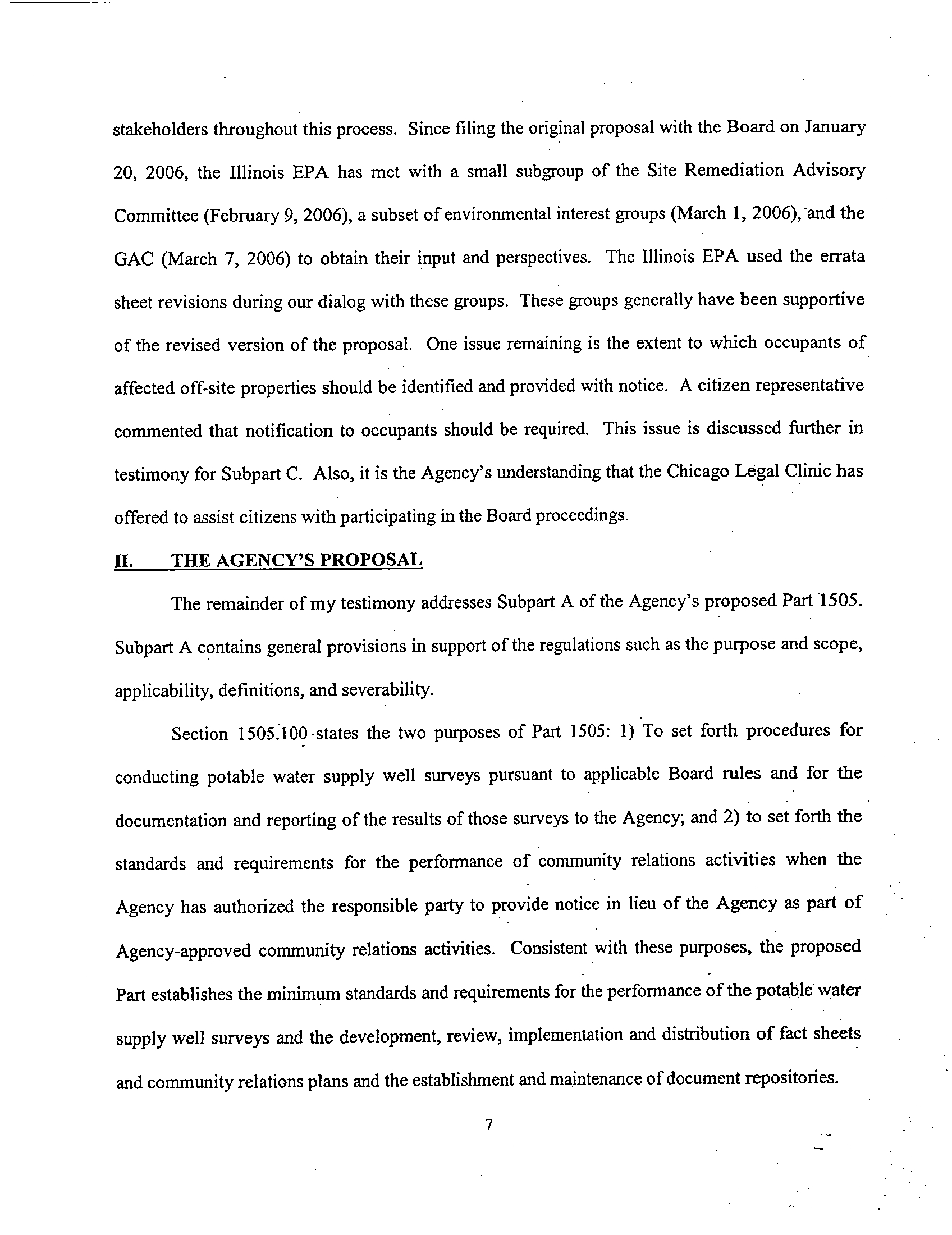 stakeholders throughout this process. Since filing the original proposal with the Board on January 20, 2006, the Illinois EPA has met with a small subgroup of the Site Remediation Advisory Committee (February 9, 2006), a subset of environmental interest groups (March 1, 2006), and the GAC (March 7, 2006) to obtain their input and perspectives. The Illinois EPA used the errata sheet revisions during our dialog with these groups. These groups generally have been supportive of the revised version of the proposal. One issue remaining is the extent to which occupants of affected off-site properties should be identified and provided with notice. A citizen representative commented that notification to occupants should be required. This issue is discussed further in testimony for Subpart C. Also, it is the Agency's understanding that the Chicago Legal Clinic has offered to assist citizens with participating in the Board proceedings.

II. THE AGENCY'S PROPOSAL

The remainder of my testimony addresses Subpart A of the Agency's proposed Part 1505. Subpart A contains general provisions in support of the regulations such as the purpose and scope, applicability, definitions, and severability.

Section 1505.100 states the two purposes of Part 1505: 1) To set forth procedures for conducting potable water supply well surveys pursuant to applicable Board rules and for the documentation and reporting of the results of those surveys to the Agency; and 2) to set forth the standards and requirements for the performance of community relations activities when the Agency has authorized the responsible party to provide notice in lieu of the Agency as part of Agency-approved community relations activities. Consistent with these purposes, the proposed Part establishes the minimum standards and requirements for the performance of the potable water supply well surveys and the development, review, implementation and distribution of fact sheets and community relations plans and the establishment and maintenance of document repositories.

7